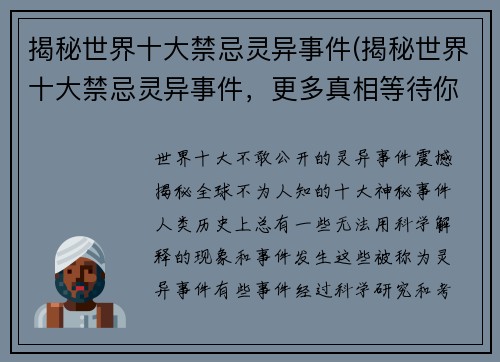 揭秘世界十大禁忌灵异事件(揭秘世界十大禁忌灵异事件，更多真相等待你

世界十大不敢公开的灵异事件震撼揭秘全球不为人知的十大神秘事件人类历史上总有一些无法用科学解释的现象和事件发生这些被称为灵异事件有些事件经过科学研究和考